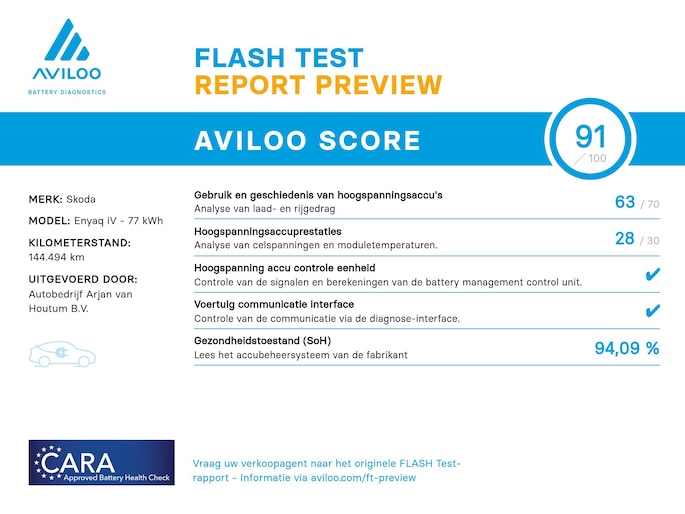 AVILOO
BATTERY DIAGNOSTICS

FLASH TEST
REPORT PREVIEW

AVILOO SCORE

91
/ 100

MERK: Skoda

MODEL: Enyaq iV - 77 kWh

KILOMETERSTAND:
144.494 km

UITGEVOERD DOOR:
Autobedrijf Arjan van Houtum B.V.

Gebruik en geschiedenis van hoogspanningsaccu's
Analyse van laad- en rijgedrag
63 / 70

Hoogspanningsaccuprestaties
Analyse van celspanningen en moduletemperaturen.
28 / 30

Hoogspanning accu controle eenheid
Controle van de signalen en berekeningen van de battery management control unit.
✔

Voertuig communicatie interface
Controle van de communicatie via de diagnose-interface.
✔

Gezondheidstoestand (SoH)
Lees het accubeheersysteem van de fabrikant
94,09 %

CARA
Approved Battery Health Check

Vraag uw verkoopagent naar het originele FLASH Test-rapport - Informatie via aviloo.com/ft-preview